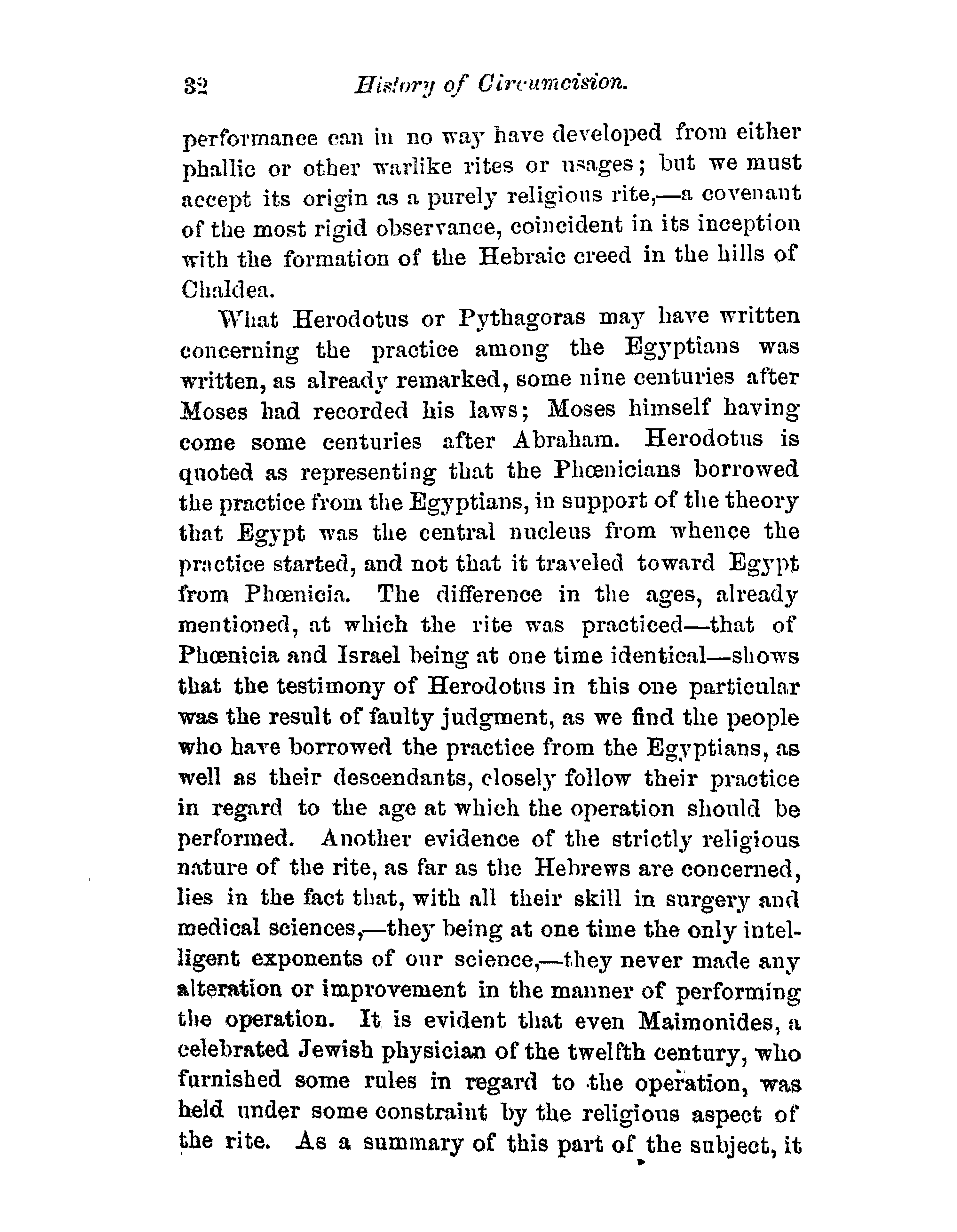 32 History of Circumcision.

performance can in no way have developed from either phallic or other warlike rites or usages; but we must accept its origin as a purely religious rite,—a covenant of the most rigid observance, coincident in its inception with the formation of the Hebraic creed in the hills of Chaldea.

What Herodotus or Pythagoras may have written concerning the practice among the Egyptians was written, as already remarked, some nine centuries after Moses had recorded his laws; Moses himself having come some centuries after Abraham. Herodotus is quoted as representing that the Phœnicians borrowed the practice from the Egyptians, in support of the theory that Egypt was the central nucleus from whence the practice started, and not that it traveled toward Egypt from Phœnicia. The difference in the ages, already mentioned, at which the rite was practiced—that of Phœnicia and Israel being at one time identical—shows that the testimony of Herodotus in this one particular was the result of faulty judgment, as we find the people who have borrowed the practice from the Egyptians, as well as their descendants, closely follow their practice in regard to the age at which the operation should be performed. Another evidence of the strictly religious nature of the rite, as far as the Hebrews are concerned, lies in the fact that, with all their skill in surgery and medical sciences,—they being at one time the only intelligent exponents of our science,—they never made any alteration or improvement in the manner of performing the operation. It is evident that even Maimonides, a celebrated Jewish physician of the twelfth century, who furnished some rules in regard to the operation, was held under some constraint by the religious aspect of the rite. As a summary of this part of the subject, it